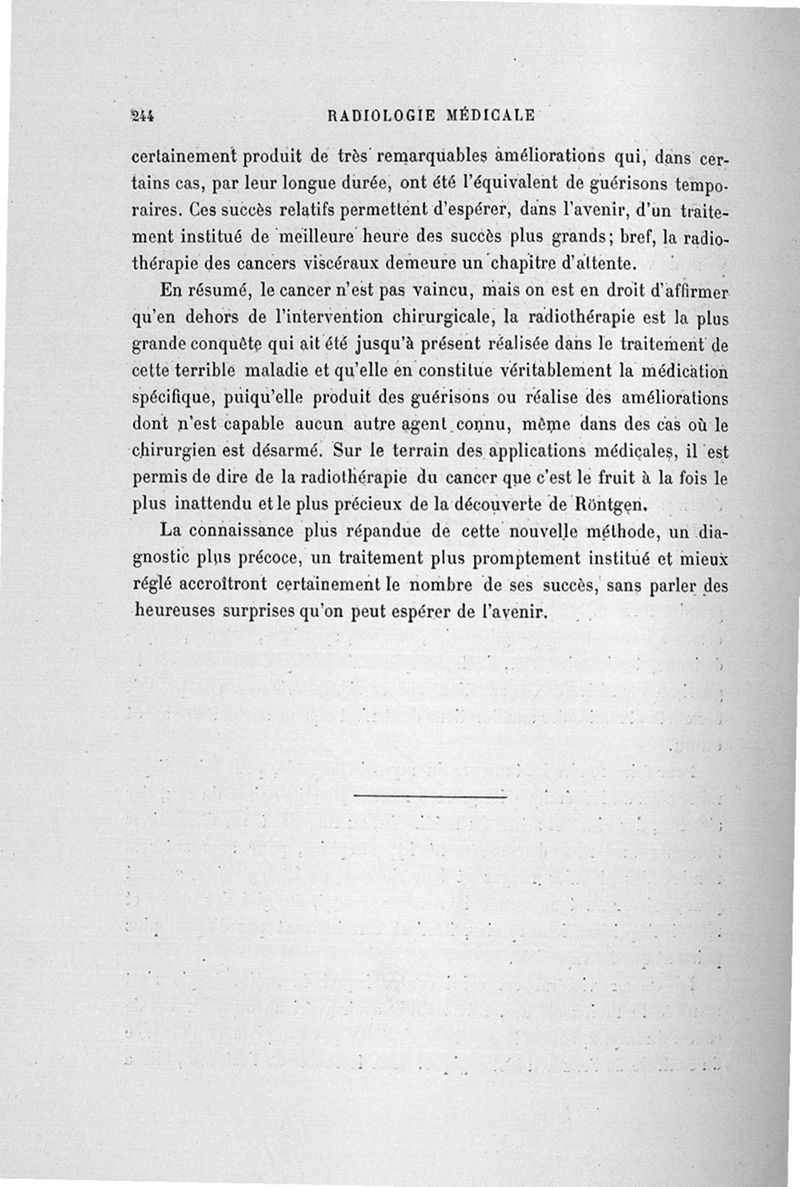 244 RADIOLOGIE MÉDICALE

certainement produit de très remarquables améliorations qui, dans certains cas, par leur longue durée, ont été l'équivalent de guérisons temporaires. Ces succès relatifs permettent d'espérer, dans l'avenir, d'un traitement institué de meilleure heure des succès plus grands; bref, la radiothérapie des cancers viscéraux demeure un chapitre d'attente.

En résumé, le cancer n'est pas vaincu, mais on est en droit d'affirmer qu'en dehors de l'intervention chirurgicale, la radiothérapie est la plus grande conquête qui ait été jusqu'à présent réalisée dans le traitement de cette terrible maladie et qu'elle en constitue véritablement la médication spécifique, puiqu'elle produit des guérisons ou réalise des améliorations dont n'est capable aucun autre agent connu, même dans des cas où le chirurgien est désarmé. Sur le terrain des applications médicales, il est permis de dire de la radiothérapie du cancer que c'est le fruit à la fois le plus inattendu et le plus précieux de la découverte de Röntgen.

La connaissance plus répandue de cette nouvelle méthode, un diagnostic plus précoce, un traitement plus promptement institué et mieux réglé accroîtront certainement le nombre de ses succès, sans parler des heureuses surprises qu'on peut espérer de l'avenir.